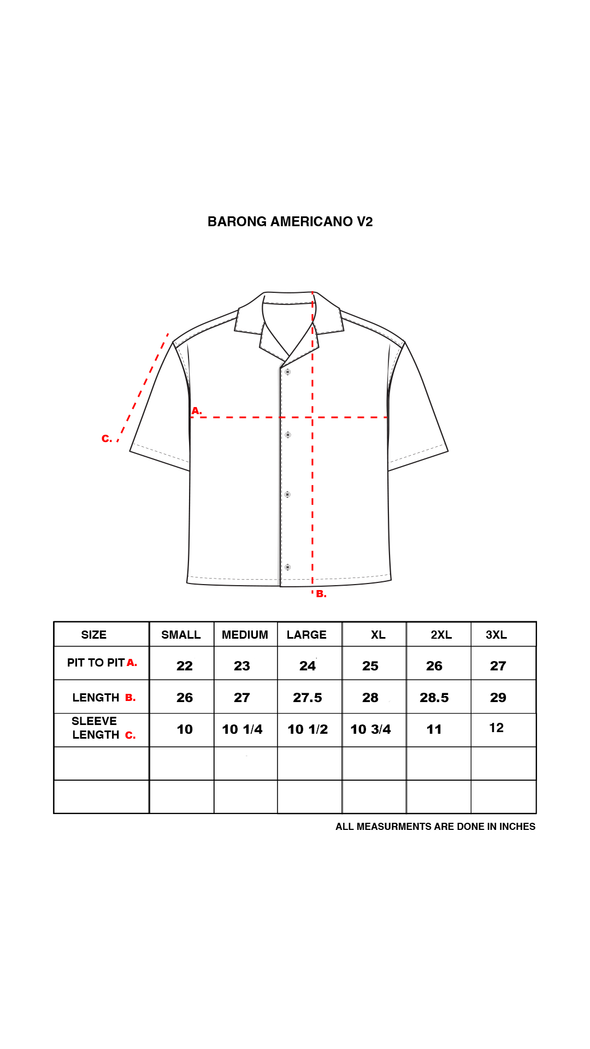 BARONG AMERICANO V2

A.

C.

B.

| SIZE | SMALL | MEDIUM | LARGE | XL | 2XL | 3XL |
|---|---|---|---|---|---|---|
| PIT TO PIT A. | 22 | 23 | 24 | 25 | 26 | 27 |
| LENGTH B. | 26 | 27 | 27.5 | 28 | 28.5 | 29 |
| SLEEVE LENGTH C. | 10 | 10 1/4 | 10 1/2 | 10 3/4 | 11 | 12 |
| | | | | | | |
| | | | | | | |

ALL MEASURMENTS ARE DONE IN INCHES